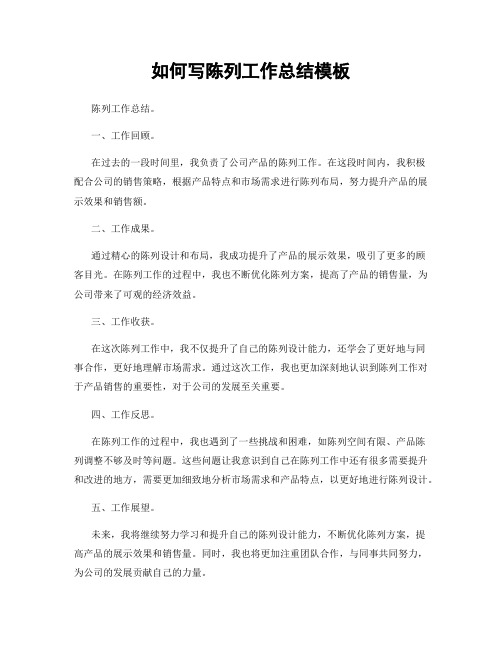 如何写陈列工作总结模板

陈列工作总结。

一、工作回顾。

在过去的一段时间里，我负责了公司产品的陈列工作。在这段时间内，我积极配合公司的销售策略，根据产品特点和市场需求进行陈列布局，努力提升产品的展示效果和销售额。

二、工作成果。

通过精心的陈列设计和布局，我成功提升了产品的展示效果，吸引了更多的顾客目光。在陈列工作的过程中，我也不断优化陈列方案，提高了产品的销售量，为公司带来了可观的经济效益。

三、工作收获。

在这次陈列工作中，我不仅提升了自己的陈列设计能力，还学会了更好地与同事合作，更好地理解市场需求。通过这次工作，我也更加深刻地认识到陈列工作对于产品销售的重要性，对于公司的发展至关重要。

四、工作反思。

在陈列工作的过程中，我也遇到了一些挑战和困难，如陈列空间有限、产品陈列调整不够及时等问题。这些问题让我意识到自己在陈列工作中还有很多需要提升和改进的地方，需要更加细致地分析市场需求和产品特点，以更好地进行陈列设计。

五、工作展望。

未来，我将继续努力学习和提升自己的陈列设计能力，不断优化陈列方案，提高产品的展示效果和销售量。同时，我也将更加注重团队合作，与同事共同努力，为公司的发展贡献自己的力量。